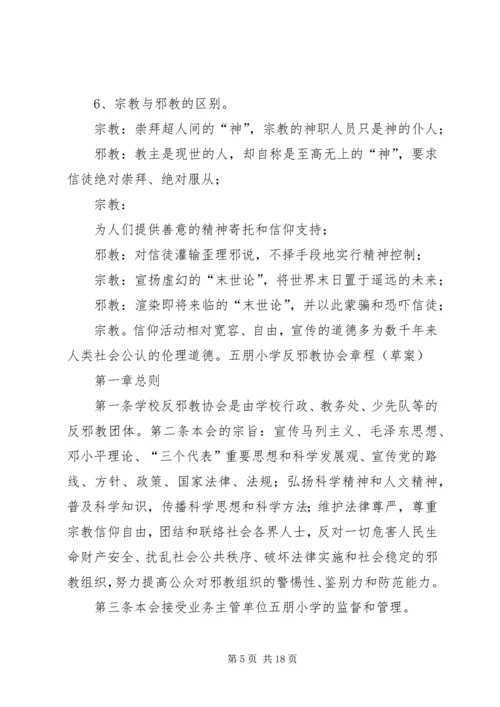 6、宗教与邪教的区别。

宗教：崇拜超人间的“神”，宗教的神职人员只是神的仆人；

邪教：教主是现世的人，却自称是至高无上的“神”，要求信徒绝对崇拜、绝对服从；

宗教：

为人们提供善意的精神寄托和信仰支持；

邪教：对信徒灌输歪理邪说，不择手段地实行精神控制；

宗教：宣扬虚幻的“末世论”，将世界末日置于遥远的未来；

邪教：渲染即将来临的“末世论”，并以此蒙骗和恐吓信徒；

宗教。信仰活动相对宽容、自由，宣传的道德多为数千年来人类社会公认的伦理道德。五朋小学反邪教协会章程（草案）

第一章总则

第一条学校反邪教协会是由学校行政、教务处、少先队等的反邪教团体。第二条本会的宗旨：宣传马列主义、毛泽东思想、邓小平理论、“三个代表”重要思想和科学发展观、宣传党的路线、方针、政策、国家法律、法规；弘扬科学精神和人文精神，普及科学知识，传播科学思想和科学方法;维护法律尊严，尊重宗教信仰自由，团结和联络社会各界人士，反对一切危害人民生命财产安全、扰乱社会公共秩序、破坏法律实施和社会稳定的邪教组织，努力提高公众对邪教组织的警惕性、鉴别力和防范能力。

第三条本会接受业务主管单位五朋小学的监督和管理。

第 5 页 共 18 页